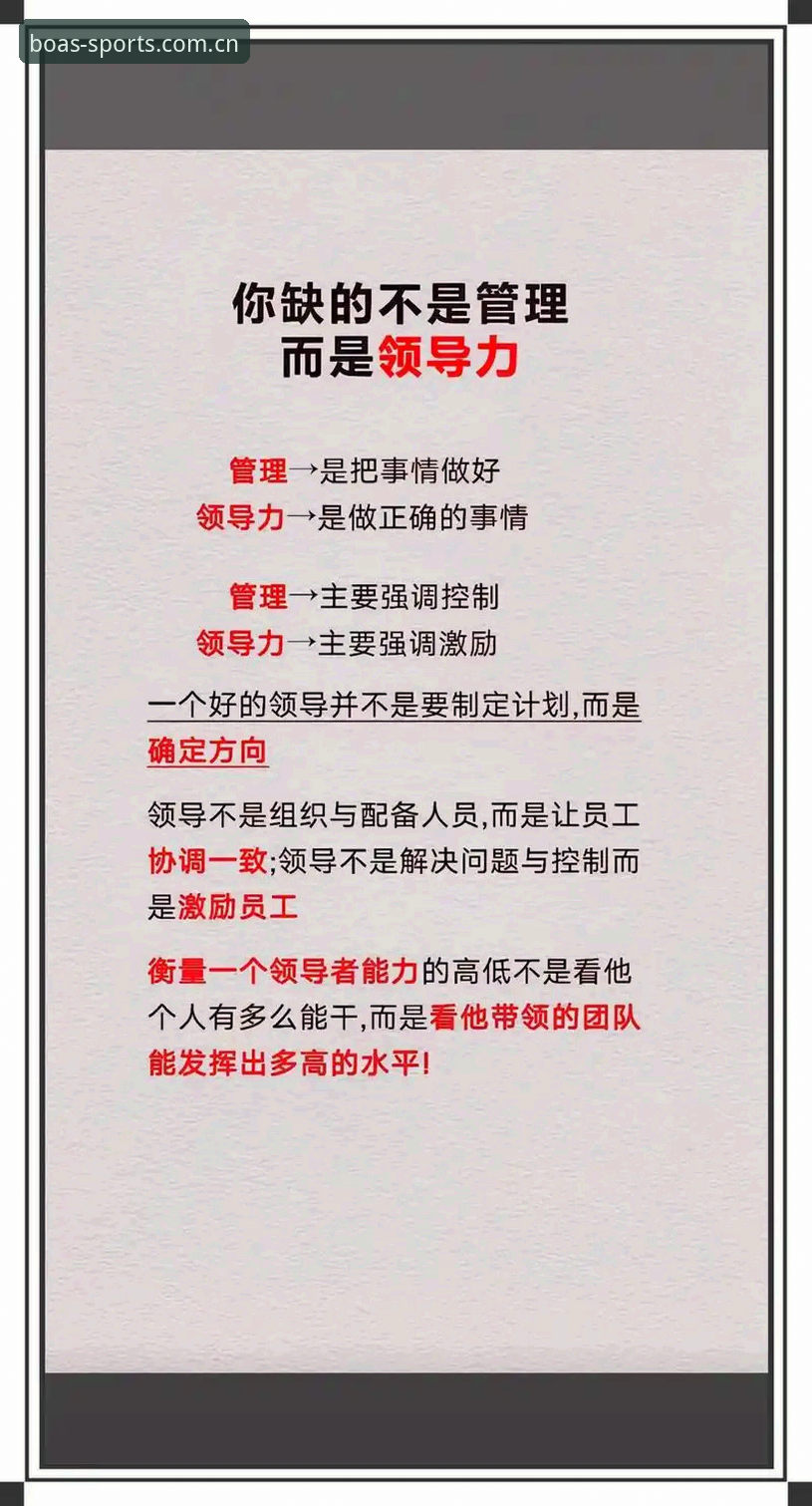 boas-sports.com.cn

你缺的不是管理
而是领导力

管理→是把事情做好
领导力→是做正确的事情

管理→主要强调控制
领导力→主要强调激励

一个好的领导并不是要制定计划,而是确定方向

领导不是组织与配备人员,而是让员工协调一致;领导不是解决问题与控制而是激励员工

衡量一个领导者能力的高低不是看他个人有多么能干,而是看他带领的团队能发挥出多高的水平!